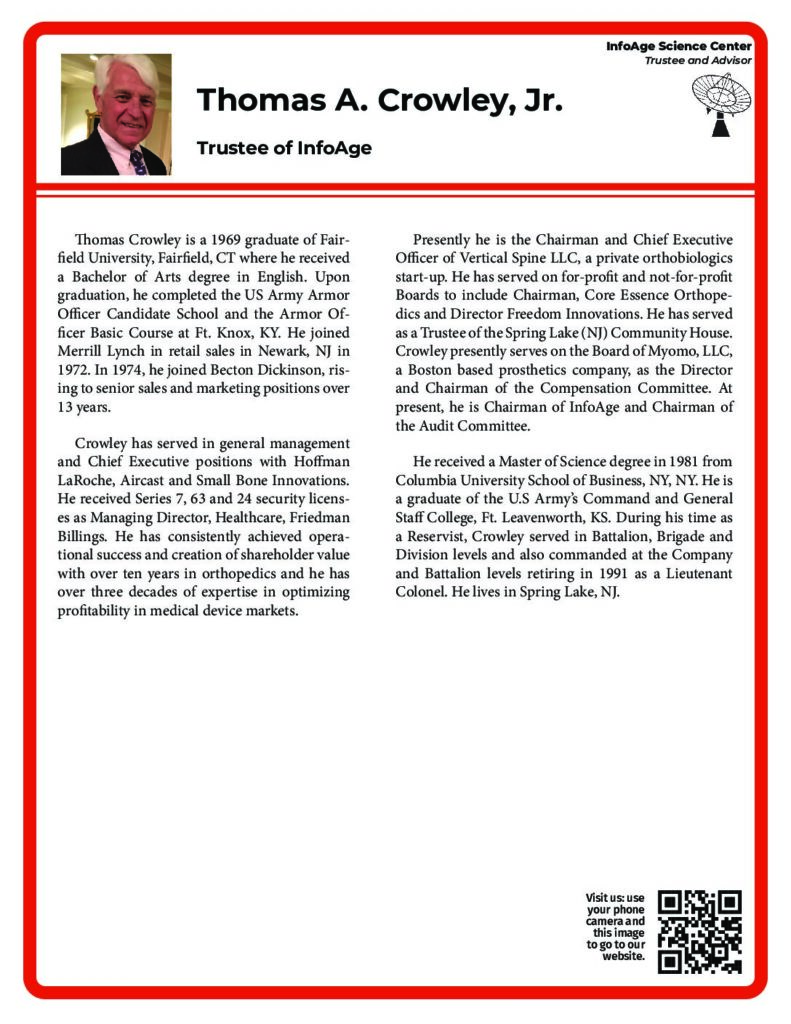 InfoAge Science Center
Trustee and Advisor

Thomas A. Crowley, Jr.

Trustee of InfoAge

Thomas Crowley is a 1969 graduate of Fairfield University, Fairfield, CT where he received a Bachelor of Arts degree in English. Upon graduation, he completed the US Army Armor Officer Candidate School and the Armor Officer Basic Course at Ft. Knox, KY. He joined Merrill Lynch in retail sales in Newark, NJ in 1972. In 1974, he joined Becton Dickinson, rising to senior sales and marketing positions over 13 years.

Crowley has served in general management and Chief Executive positions with Hoffman LaRoche, Aircast and Small Bone Innovations. He received Series 7, 63 and 24 security licenses as Managing Director, Healthcare, Friedman Billings. He has consistently achieved operational success and creation of shareholder value with over ten years in orthopedics and he has over three decades of expertise in optimizing profitability in medical device markets.

Presently he is the Chairman and Chief Executive Officer of Vertical Spine LLC, a private orthobiologics start-up. He has served on for-profit and not-for-profit Boards to include Chairman, Core Essence Orthopedics and Director Freedom Innovations. He has served as a Trustee of the Spring Lake (NJ) Community House. Crowley presently serves on the Board of Myomo, LLC, a Boston based prosthetics company, as the Director and Chairman of the Compensation Committee. At present, he is Chairman of InfoAge and Chairman of the Audit Committee.

He received a Master of Science degree in 1981 from Columbia University School of Business, NY, NY. He is a graduate of the U.S Army's Command and General Staff College, Ft. Leavenworth, KS. During his time as a Reservist, Crowley served in Battalion, Brigade and Division levels and also commanded at the Company and Battalion levels retiring in 1991 as a Lieutenant Colonel. He lives in Spring Lake, NJ.

Visit us: use your phone camera and this image to go to our website.